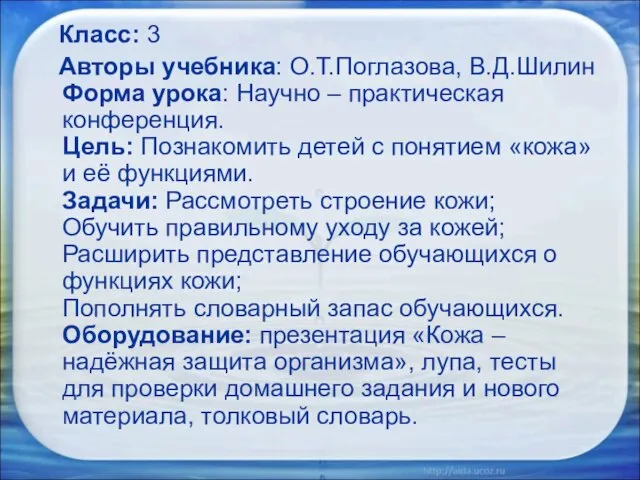 Класс: 3

Авторы учебника: О.Т.Поглазова, В.Д.Шилин
Форма урока: Научно – практическая конференция.
Цель: Познакомить детей с понятием «кожа» и её функциями.
Задачи: Рассмотреть строение кожи;
Обучить правильному уходу за кожей;
Расширить представление обучающихся о функциях кожи;
Пополнять словарный запас обучающихся.
Оборудование: презентация «Кожа – надёжная защита организма», лупа, тесты для проверки домашнего задания и нового материала, толковый словарь.

http://aida.ucoz.ru